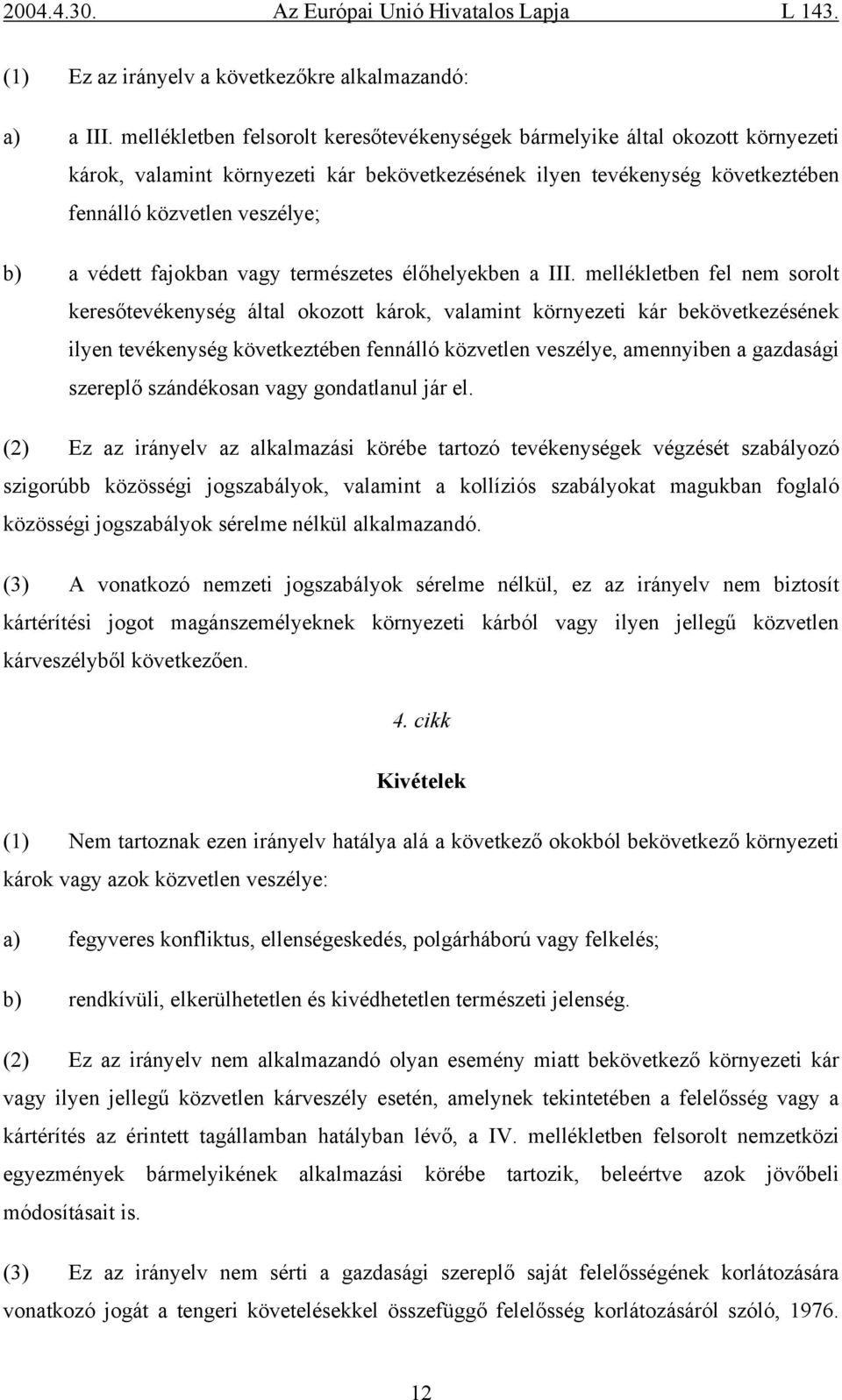 2004.4.30. Az Európai Unió Hivatalos Lapja L 143.

(1) Ez az irányelv a következőkre alkalmazandó:

a) a III. mellékletben felsorolt keresőtevékenységek bármelyike által okozott környezeti károk, valamint környezeti kár bekövetkezésének ilyen tevékenység következtében fennálló közvetlen veszélye;

b) a védett fajokban vagy természetes élőhelyekben a III. mellékletben fel nem sorolt keresőtevékenység által okozott károk, valamint környezeti kár bekövetkezésének ilyen tevékenység következtében fennálló közvetlen veszélye, amennyiben a gazdasági szereplő szándékosan vagy gondatlanul jár el.

(2) Ez az irányelv az alkalmazási körébe tartozó tevékenységek végzését szabályozó szigorúbb közösségi jogszabályok, valamint a kollíziós szabályokat magukban foglaló közösségi jogszabályok sérelme nélkül alkalmazandó.

(3) A vonatkozó nemzeti jogszabályok sérelme nélkül, ez az irányelv nem biztosít kártérítési jogot magánszemélyeknek környezeti kárból vagy ilyen jellegű közvetlen kárveszélyből következően.

4. cikk

Kivételek

(1) Nem tartoznak ezen irányelv hatálya alá a következő okokból bekövetkező környezeti károk vagy azok közvetlen veszélye:

a) fegyveres konfliktus, ellenségeskedés, polgárháború vagy felkelés;

b) rendkívüli, elkerülhetetlen és kivédhetetlen természeti jelenség.

(2) Ez az irányelv nem alkalmazandó olyan esemény miatt bekövetkező környezeti kár vagy ilyen jellegű közvetlen kárveszély esetén, amelynek tekintetében a felelősség vagy a kártérítés az érintett tagállamban hatályban lévő, a IV. mellékletben felsorolt nemzetközi egyezmények bármelyikének alkalmazási körébe tartozik, beleértve azok jövőbeli módosításait is.

(3) Ez az irányelv nem sérti a gazdasági szereplő saját felelősségének korlátozására vonatkozó jogát a tengeri követelésekkel összefüggő felelősség korlátozásáról szóló, 1976.

12